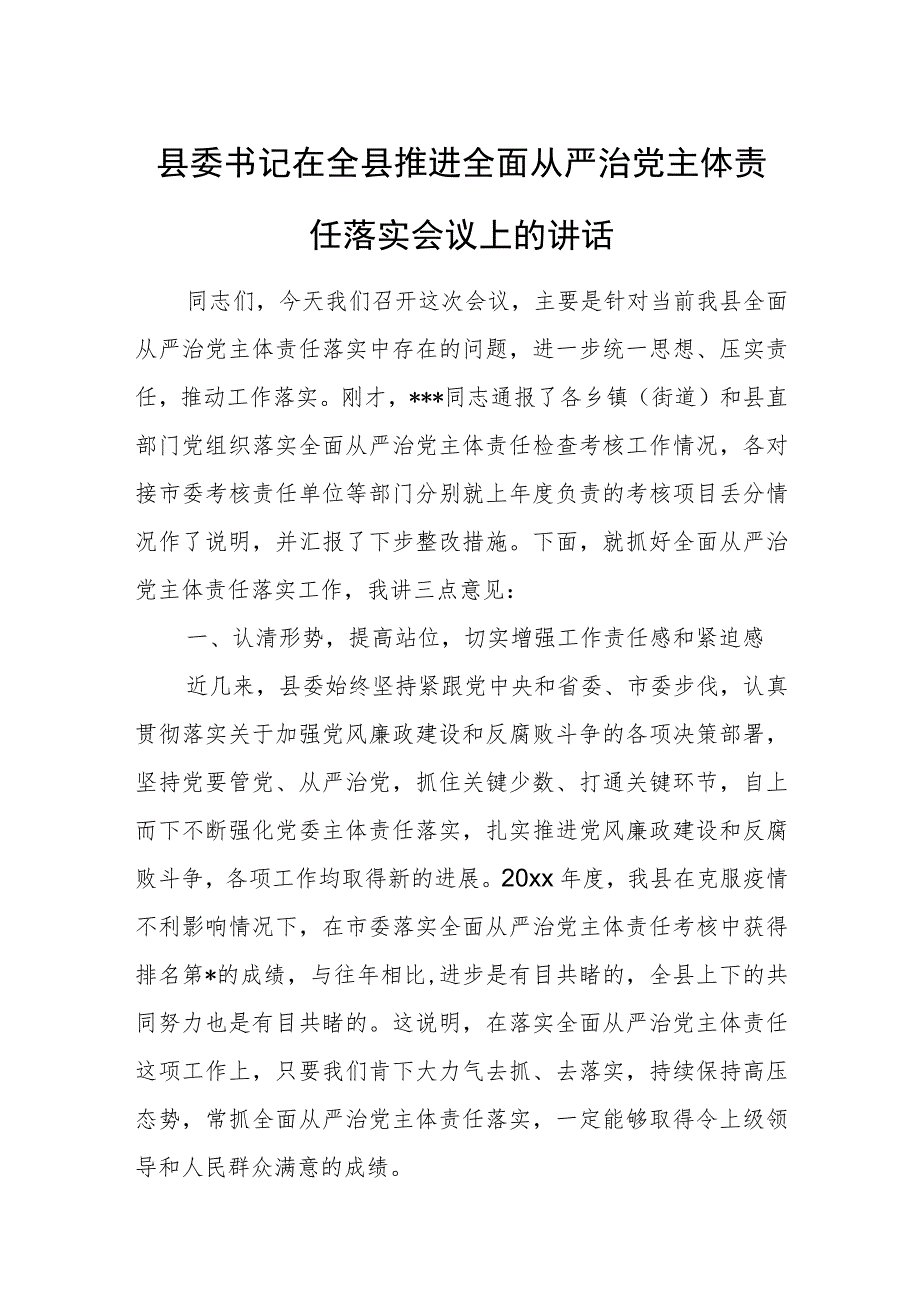 县委书记在全县推进全面从严治党主体责任落实会议上的讲话

同志们，今天我们召开这次会议，主要是针对当前我县全面从严治党主体责任落实中存在的问题，进一步统一思想、压实责任，推动工作落实。刚才，***同志通报了各乡镇（街道）和县直部门党组织落实全面从严治党主体责任检查考核工作情况，各对接市委考核责任单位等部门分别就上年度负责的考核项目丢分情况作了说明，并汇报了下步整改措施。下面，就抓好全面从严治党主体责任落实工作，我讲三点意见：

一、认清形势，提高站位，切实增强工作责任感和紧迫感

近几来，县委始终坚持紧跟党中央和省委、市委步伐，认真贯彻落实关于加强党风廉政建设和反腐败斗争的各项决策部署，坚持党要管党、从严治党，抓住关键少数、打通关键环节，自上而下不断强化党委主体责任落实，扎实推进党风廉政建设和反腐败斗争，各项工作均取得新的进展。20xx年度，我县在克服疫情不利影响情况下，在市委落实全面从严治党主体责任考核中获得排名第*的成绩，与往年相比，进步是有目共睹的，全县上下的共同努力也是有目共睹的。这说明，在落实全面从严治党主体责任这项工作上，只要我们肯下大力气去抓、去落实，持续保持高压态势，常抓全面从严治党主体责任落实，一定能够取得令上级领导和人民群众满意的成绩。